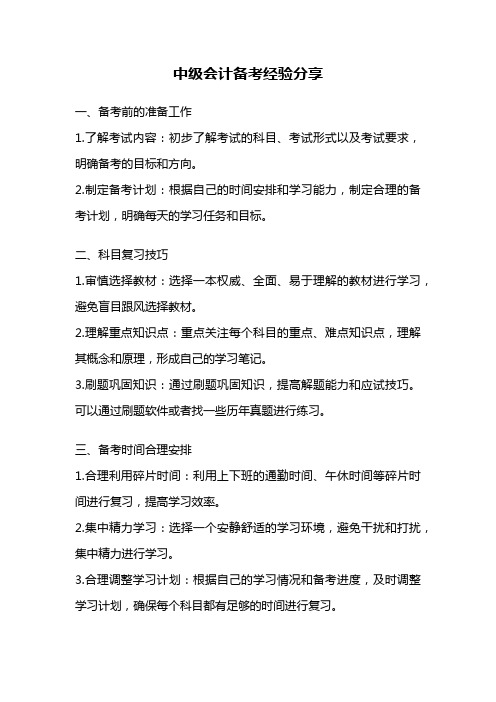 中级会计备考经验分享

一、备考前的准备工作

1.了解考试内容：初步了解考试的科目、考试形式以及考试要求，明确备考的目标和方向。

2.制定备考计划：根据自己的时间安排和学习能力，制定合理的备考计划，明确每天的学习任务和目标。

二、科目复习技巧

1.审慎选择教材：选择一本权威、全面、易于理解的教材进行学习，避免盲目跟风选择教材。

2.理解重点知识点：重点关注每个科目的重点、难点知识点，理解其概念和原理，形成自己的学习笔记。

3.刷题巩固知识：通过刷题巩固知识，提高解题能力和应试技巧。可以通过刷题软件或者找一些历年真题进行练习。

三、备考时间合理安排

1.合理利用碎片时间：利用上下班的通勤时间、午休时间等碎片时间进行复习，提高学习效率。

2.集中精力学习：选择一个安静舒适的学习环境，避免干扰和打扰，集中精力进行学习。

3.合理调整学习计划：根据自己的学习情况和备考进度，及时调整学习计划，确保每个科目都有足够的时间进行复习。